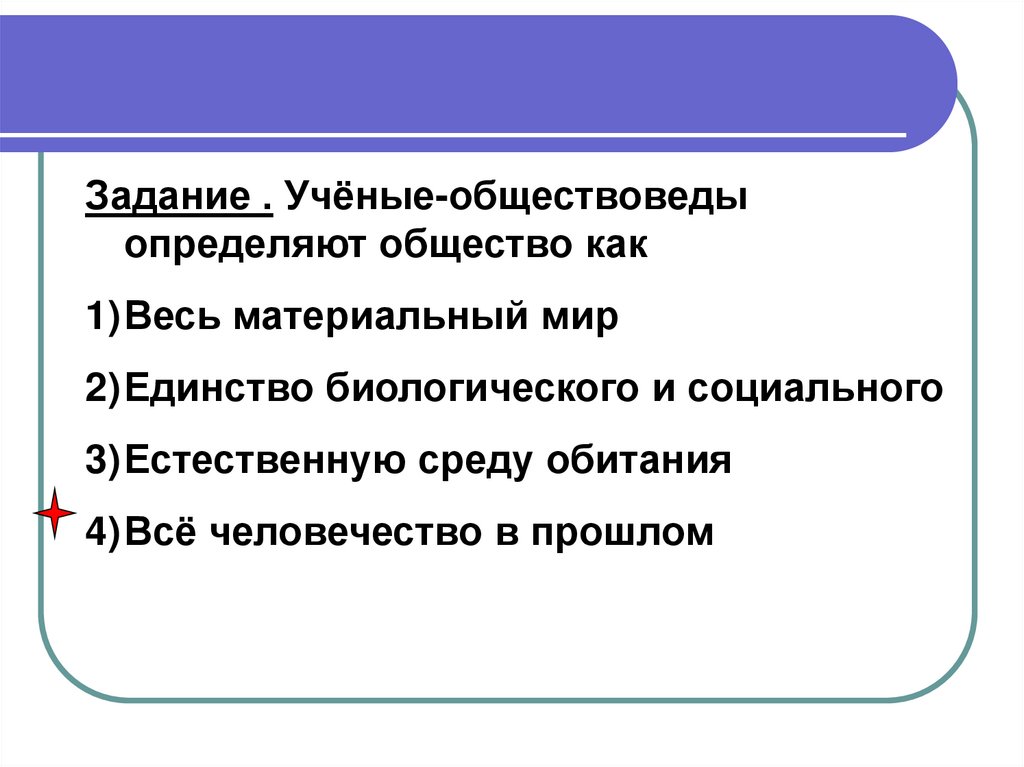 Задание . Учёные-обществоведы определяют общество как

1)Весь материальный мир

2)Единство биологического и социального

3)Естественную среду обитания

4)Всё человечество в прошлом